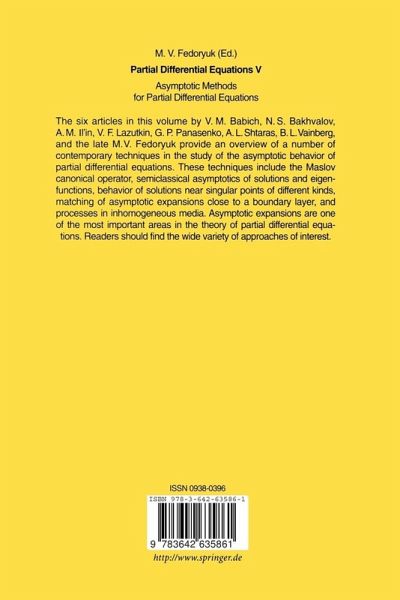 M. V. Fedoryuk (Ed.)

Partial Differential Equations V

Asymptotic Methods
for Partial Differential Equations

The six articles in this volume by V. M. Babich, N. S. Bakhvalov, A. M. Il'in, V. F. Lazutkin, G. P. Panasenko, A. L. Shtaras, B. L. Vainberg, and the late M.V. Fedoryuk provide an overview of a number of contemporary techniques in the study of the asymptotic behavior of partial differential equations. These techniques include the Maslov canonical operator, semiclassical asymptotics of solutions and eigenfunctions, behavior of solutions near singular points of different kinds, matching of asymptotic expansions close to a boundary layer, and processes in inhomogeneous media. Asymptotic expansions are one of the most important areas in the theory of partial differential equations. Readers should find the wide variety of approaches of interest.

ISSN 0938-0396

ISBN 978-3-642-63586-1

9 783642 635861

http://www.springer.de